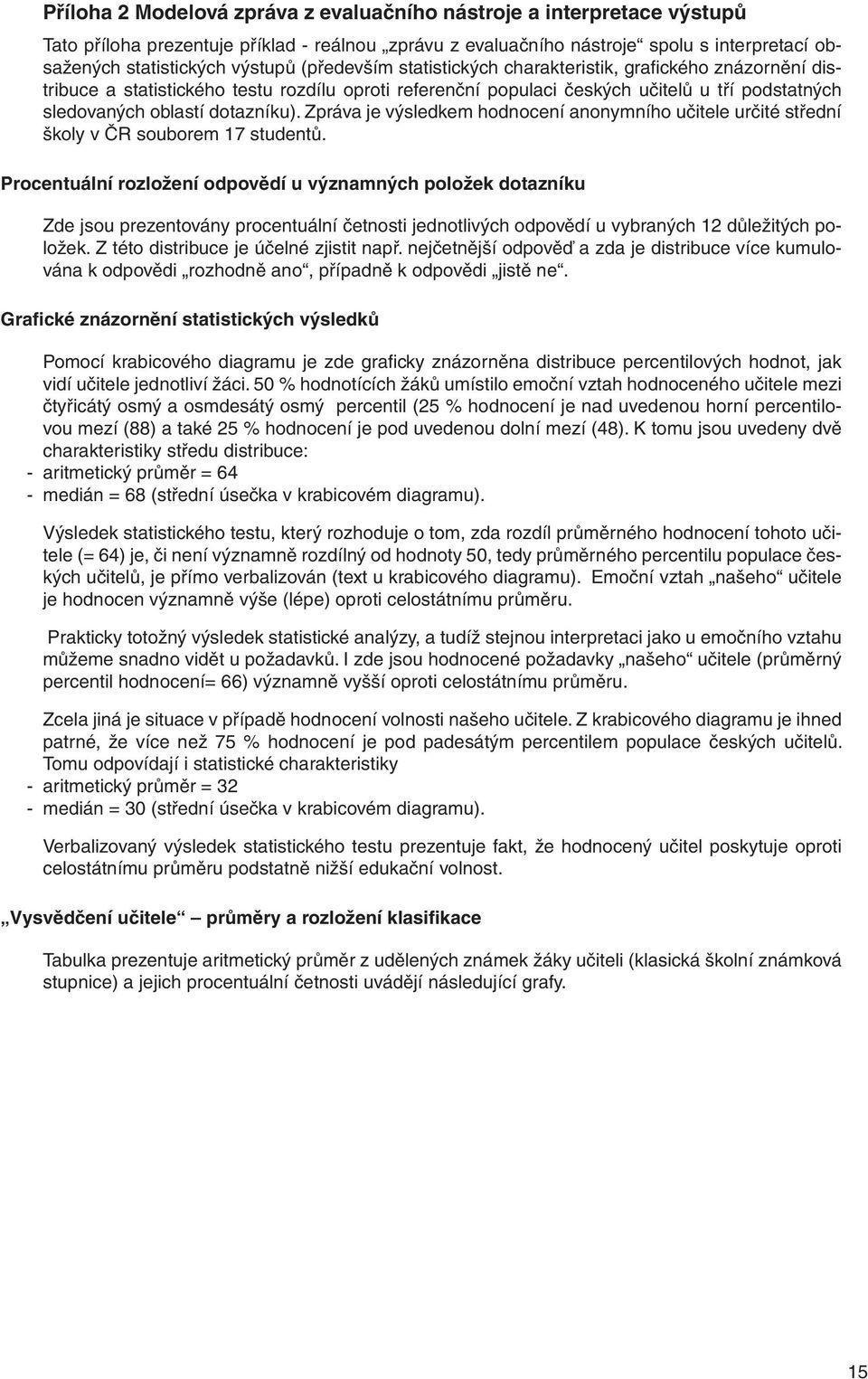 Příloha 2 Modelová zpráva z evaluačního nástroje a interpretace výstupů

Tato příloha prezentuje příklad - reálnou „zprávu z evaluačního nástroje“ spolu s interpretací obsažených statistických výstupů (především statistických charakteristik, grafického znázornění distribuce a statistického testu rozdílu oproti referenční populaci českých učitelů u tří podstatných sledovaných oblastí dotazníku). Zpráva je výsledkem hodnocení anonymního učitele určité střední školy v ČR souborem 17 studentů.

Procentuální rozložení odpovědí u významných položek dotazníku

Zde jsou prezentovány procentuální četnosti jednotlivých odpovědí u vybraných 12 důležitých položek. Z této distribuce je účelné zjistit např. nejčetnější odpověď a zda je distribuce více kumulována k odpovědi „rozhodně ano“, případně k odpovědi „jistě ne“.

Grafické znázornění statistických výsledků

Pomocí krabicového diagramu je zde graficky znázorněna distribuce percentilových hodnot, jak vidí učitele jednotliví žáci. 50 % hodnotících žáků umístilo emoční vztah hodnoceného učitele mezi čtyřicátý osmý a osmdesátý osmý percentil (25 % hodnocení je nad uvedenou horní percentilovou mezí (88) a také 25 % hodnocení je pod uvedenou dolní mezí (48). K tomu jsou uvedeny dvě charakteristiky středu distribuce:
- aritmetický průměr = 64
- medián = 68 (střední úsečka v krabicovém diagramu).

Výsledek statistického testu, který rozhoduje o tom, zda rozdíl průměrného hodnocení tohoto učitele (= 64) je, či není významně rozdílný od hodnoty 50, tedy průměrného percentilu populace českých učitelů, je přímo verbalizován (text u krabicového diagramu). Emoční vztah „našeho“ učitele je hodnocen významně výše (lépe) oproti celostátnímu průměru.

Prakticky totožný výsledek statistické analýzy, a tudíž stejnou interpretaci jako u emočního vztahu můžeme snadno vidět u požadavků. I zde jsou hodnocené požadavky „našeho“ učitele (průměrný percentil hodnocení= 66) významně vyšší oproti celostátnímu průměru.

Zcela jiná je situace v případě hodnocení volnosti našeho učitele. Z krabicového diagramu je ihned patrné, že více než 75 % hodnocení je pod padesátým percentilem populace českých učitelů. Tomu odpovídají i statistické charakteristiky
- aritmetický průměr = 32
- medián = 30 (střední úsečka v krabicovém diagramu).

Verbalizovaný výsledek statistického testu prezentuje fakt, že hodnocený učitel poskytuje oproti celostátnímu průměru podstatně nižší edukační volnost.

„Vysvědčení učitele“ – průměry a rozložení klasifikace

Tabulka prezentuje aritmetický průměr z udělených známek žáky učiteli (klasická školní známková stupnice) a jejich procentuální četnosti uvádějí následující grafy.

15